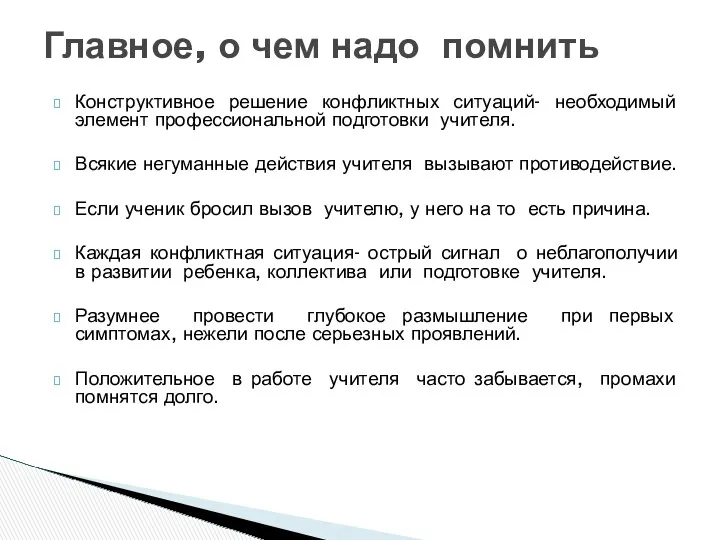 Главное, о чем надо помнить

Конструктивное решение конфликтных ситуаций- необходимый элемент профессиональной подготовки учителя.

Всякие негуманные действия учителя вызывают противодействие.

Если ученик бросил вызов учителю, у него на то есть причина.

Каждая конфликтная ситуация- острый сигнал о неблагополучии в развитии ребенка, коллектива или подготовке учителя.

Разумнее провести глубокое размышление при первых симптомах, нежели после серьезных проявлений.

Положительное в работе учителя часто забывается, промахи помнятся долго.